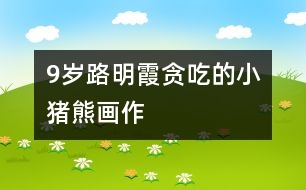 9岁路明霞贪吃的小猪熊画作